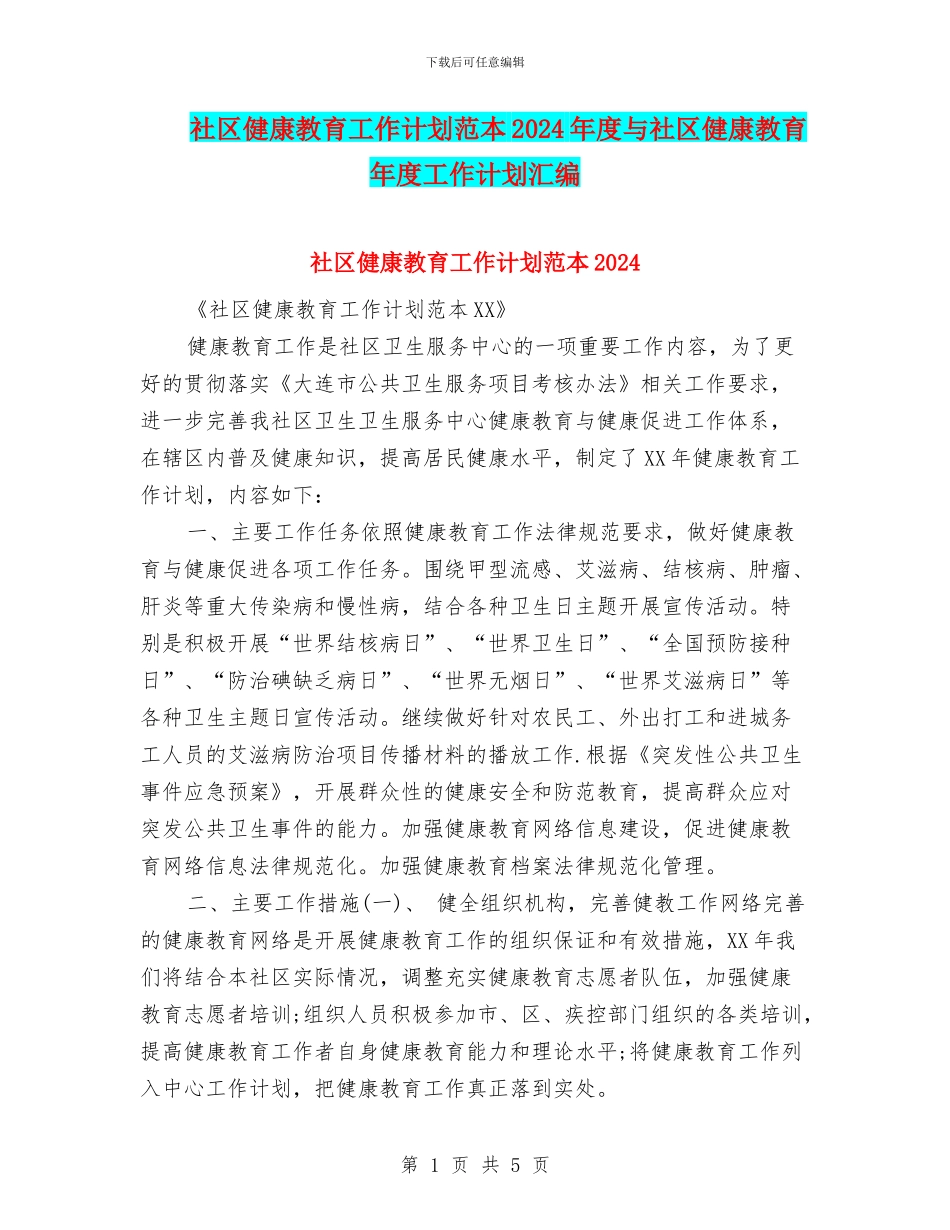 下载后可任意编辑

社区健康教育工作计划范本2024年度与社区健康教育年度工作计划汇编

社区健康教育工作计划范本2024

《社区健康教育工作计划范本XX》

健康教育工作是社区卫生服务中心的一项重要工作内容，为了更好的贯彻落实《大连市公共卫生服务项目考核办法》相关工作要求，进一步完善我社区卫生卫生服务中心健康教育与健康促进工作体系，在辖区内普及健康知识，提高居民健康水平，制定了XX年健康教育工作计划，内容如下：

一、主要工作任务依照健康教育工作法律规范要求，做好健康教育与健康促进各项工作任务。围绕甲型流感、艾滋病、结核病、肿瘤、肝炎等重大传染病和慢性病，结合各种卫生日主题开展宣传活动。特别是积极开展“世界结核病日”、“世界卫生日”、“全国预防接种日”、“防治碘缺乏病日”、“世界无烟日”、“世界艾滋病日”等各种卫生主题日宣传活动。继续做好针对农民工、外出打工和进城务工人员的艾滋病防治项目传播材料的播放工作.根据《突发性公共卫生事件应急预案》，开展群众性的健康安全和防范教育，提高群众应对突发公共卫生事件的能力。加强健康教育网络信息建设，促进健康教育网络信息法律规范化。加强健康教育档案法律规范化管理。

二、主要工作措施(一)、 健全组织机构，完善健教工作网络完善的健康教育网络是开展健康教育工作的组织保证和有效措施，XX年我们将结合本社区实际情况，调整充实健康教育志愿者队伍，加强健康教育志愿者培训;组织人员积极参加市、区、疾控部门组织的各类培训，提高健康教育工作者自身健康教育能力和理论水平;将健康教育工作列入中心工作计划，把健康教育工作真正落到实处。

第 1 页 共 5 页